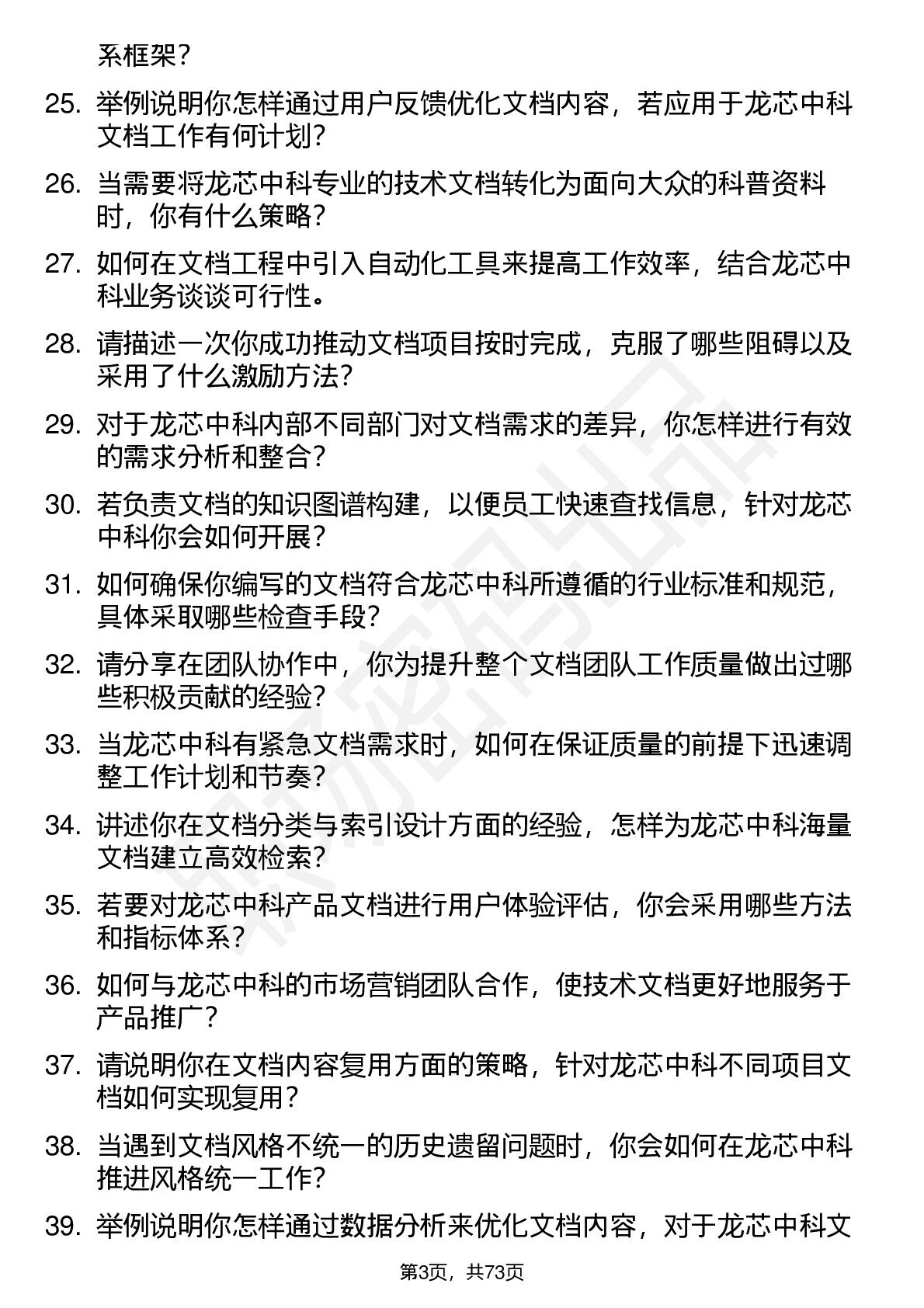 系框架？

25. 举例说明你怎样通过用户反馈优化文档内容，若应用于龙芯中科文档工作有何计划？

26. 当需要将龙芯中科专业的技术文档转化为面向大众的科普资料时，你有什么策略？

27. 如何在文档工程中引入自动化工具来提高工作效率，结合龙芯中科业务谈谈可行性。

28. 请描述一次你成功推动文档项目按时完成，克服了哪些阻碍以及采用了什么激励方法？

29. 对于龙芯中科内部不同部门对文档需求的差异，你怎样进行有效的需求分析和整合？

30. 若负责文档的知识图谱构建，以便员工快速查找信息，针对龙芯中科你会如何开展？

31. 如何确保你编写的文档符合龙芯中科所遵循的行业标准和规范，具体采取哪些检查手段？

32. 请分享在团队协作中，你为提升整个文档团队工作质量做出过哪些积极贡献的经验？

33. 当龙芯中科有紧急文档需求时，如何在保证质量的前提下迅速调整工作计划和节奏？

34. 讲述你在文档分类与索引设计方面的经验，怎样为龙芯中科海量文档建立高效检索？

35. 若要对龙芯中科产品文档进行用户体验评估，你会采用哪些方法和指标体系？

36. 如何与龙芯中科的市场营销团队合作，使技术文档更好地服务于产品推广？

37. 请说明你在文档内容复用方面的策略，针对龙芯中科不同项目文档如何实现复用？

38. 当遇到文档风格不统一的历史遗留问题时，你会如何在龙芯中科推进风格统一工作？

39. 举例说明你怎样通过数据分析来优化文档内容，对于龙芯中科文

第3页，共73页